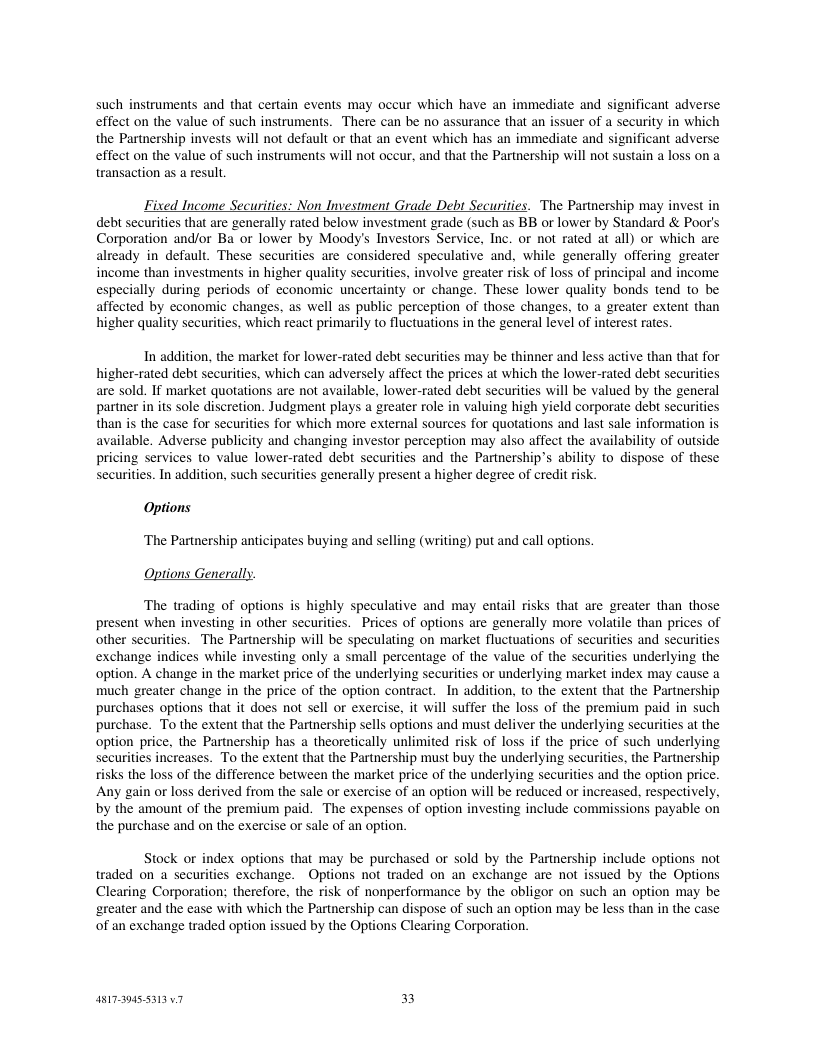 such instruments and that certain events may occur which have an immediate and significant adverse effect on the value of such instruments. There can be no assurance that an issuer of a security in which the Partnership invests will not default or that an event which has an immediate and significant adverse effect on the value of such instruments will not occur, and that the Partnership will not sustain a loss on a transaction as a result.

Fixed Income Securities: Non Investment Grade Debt Securities. The Partnership may invest in debt securities that are generally rated below investment grade (such as BB or lower by Standard & Poor's Corporation and/or Ba or lower by Moody's Investors Service, Inc. or not rated at all) or which are already in default. These securities are considered speculative and, while generally offering greater income than investments in higher quality securities, involve greater risk of loss of principal and income especially during periods of economic uncertainty or change. These lower quality bonds tend to be affected by economic changes, as well as public perception of those changes, to a greater extent than higher quality securities, which react primarily to fluctuations in the general level of interest rates.

In addition, the market for lower-rated debt securities may be thinner and less active than that for higher-rated debt securities, which can adversely affect the prices at which the lower-rated debt securities are sold. If market quotations are not available, lower-rated debt securities will be valued by the general partner in its sole discretion. Judgment plays a greater role in valuing high yield corporate debt securities than is the case for securities for which more external sources for quotations and last sale information is available. Adverse publicity and changing investor perception may also affect the availability of outside pricing services to value lower-rated debt securities and the Partnership's ability to dispose of these securities. In addition, such securities generally present a higher degree of credit risk.

Options

The Partnership anticipates buying and selling (writing) put and call options.

Options Generally.

The trading of options is highly speculative and may entail risks that are greater than those present when investing in other securities. Prices of options are generally more volatile than prices of other securities. The Partnership will be speculating on market fluctuations of securities and securities exchange indices while investing only a small percentage of the value of the securities underlying the option. A change in the market price of the underlying securities or underlying market index may cause a much greater change in the price of the option contract. In addition, to the extent that the Partnership purchases options that it does not sell or exercise, it will suffer the loss of the premium paid in such purchase. To the extent that the Partnership sells options and must deliver the underlying securities at the option price, the Partnership has a theoretically unlimited risk of loss if the price of such underlying securities increases. To the extent that the Partnership must buy the underlying securities, the Partnership risks the loss of the difference between the market price of the underlying securities and the option price. Any gain or loss derived from the sale or exercise of an option will be reduced or increased, respectively, by the amount of the premium paid. The expenses of option investing include commissions payable on the purchase and on the exercise or sale of an option.

Stock or index options that may be purchased or sold by the Partnership include options not traded on a securities exchange. Options not traded on an exchange are not issued by the Options Clearing Corporation; therefore, the risk of nonperformance by the obligor on such an option may be greater and the ease with which the Partnership can dispose of such an option may be less than in the case of an exchange traded option issued by the Options Clearing Corporation.

4817-3945-5313 v.7

33